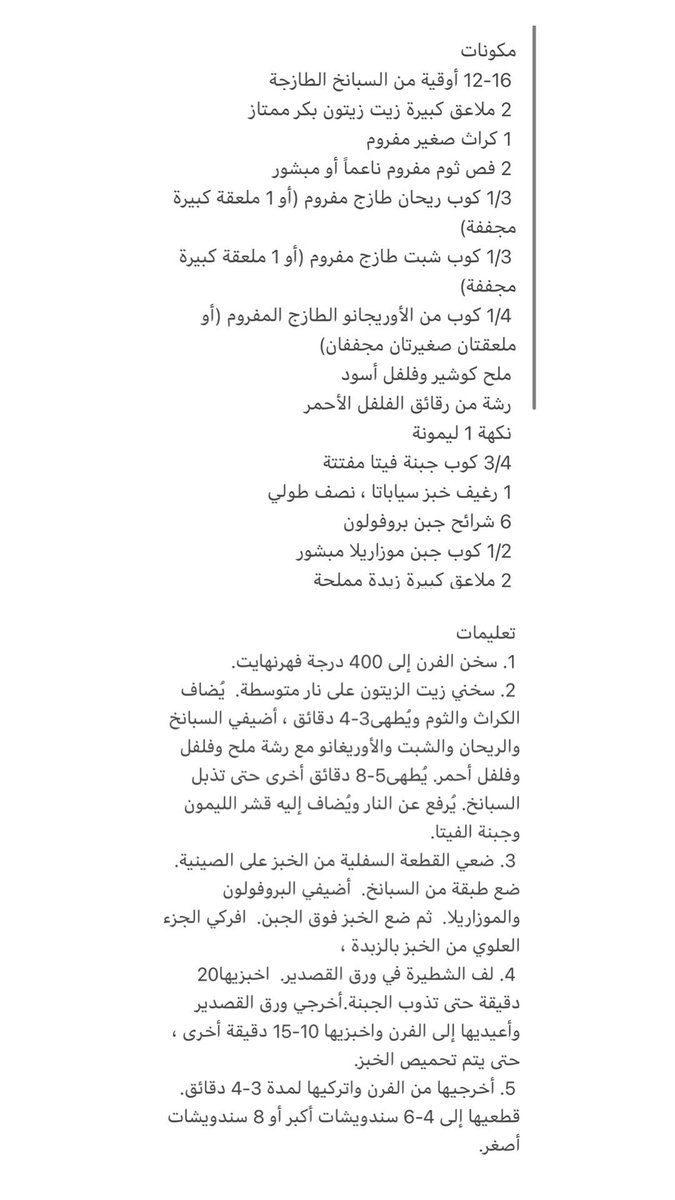 مكونات
12-16 أوقية من السبانخ الطازجة
2 ملاعق كبيرة زيت زيتون بكر ممتاز
1 كراث صغير مفروم
2 فص ثوم مفروم ناعماً أو مبشور
1/3 كوب ريحان طازج مفروم (أو 1 ملعقة كبيرة مجففة)
1/3 كوب شبت طازج مفروم (أو 1 ملعقة كبيرة مجففة)
1/4 كوب من الأوريجانو الطازج المفروم (أو ملعقتان صغيرتان مجففان)
ملح كوشير وفلفل أسود
رشة من رقائق الفلفل الأحمر
نكهة 1 ليمونة
3/4 كوب جبنة فيتا مفتتة
1 رغيف خبز سياباتا ، نصف طولي
6 شرائح جبن بروفولون
1/2 كوب جبن موزاريلا مبشور
2 ملاعق كبيرة زبدة مملحة

تعليمات
1. سخن الفرن إلى 400 درجة فهرنهايت.
2. سخني زيت الزيتون على نار متوسطة. يُضاف الكراث والثوم ويُطهى3-4 دقائق ، أضيفي السبانخ والريحان والشبت والأوريغانو مع رشة ملح وفلفل وفلفل أحمر. يُطهى5-8 دقائق أخرى حتى تذبل السبانخ. يُرفع عن النار ويُضاف إليه قشر الليمون وجبنة الفيتا.
3. ضعي القطعة السفلية من الخبز على الصينية. ضع طبقة من السبانخ. أضيفي البروفولون والموزاريلا. ثم ضع الخبز فوق الجبن. افركي الجزء العلوي من الخبز بالزبدة ،
4. لف الشطيرة في ورق القصدير. اخبزيها20 دقيقة حتى تذوب الجبنة.أخرجي ورق القصدير وأعيديها إلى الفرن واخبزيها 10-15 دقيقة أخرى ، حتى يتم تحميص الخبز.
5. أخرجيها من الفرن واتركيها لمدة 3-4 دقائق. قطعيها إلى 4-6 سندويشات أكبر أو 8 سندويشات أصغر.